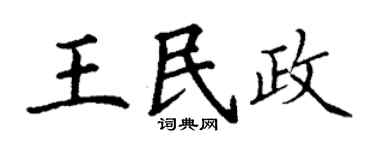 王民政
词典网